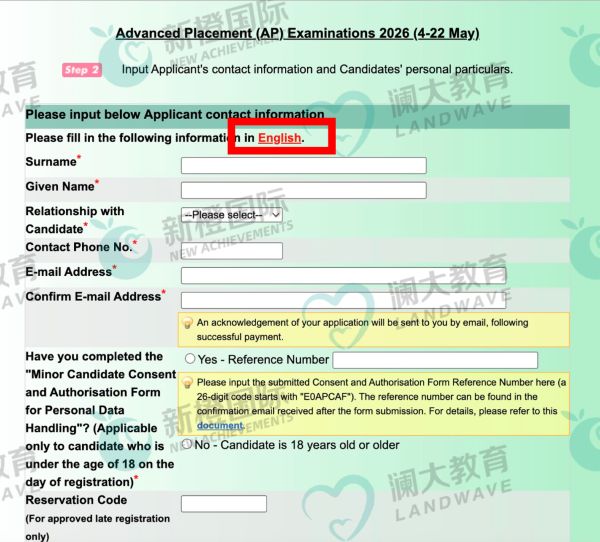 Advanced Placement (AP) Examinations 2026 (4-22 May)

Step 2 Input Applicant's contact information and Candidates' personal particulars.

Please input below Applicant contact information

Please fill in the following information in English.

Surname*

Given Name*

Relationship with Candidate* --Please select--

Contact Phone No.*

E-mail Address*

Confirm E-mail Address*

An acknowledgement of your application will be sent to you by email, following successful payment.

Have you completed the "Minor Candidate Consent and Authorisation Form for Personal Data Handling"? (Applicable only to candidate who is under the age of 18 on the day of registration)*

Yes - Reference Number

Please input the submitted Consent and Authorisation Form Reference Number here (a 26-digit code starts with "E0APCAF"). The reference number can be found in the confirmation email received after the form submission. For details, please refer to this document.

No - Candidate is 18 years old or older

Reservation Code
(For approved late registration only)

新橙国际 NEW ACHIEVEMENTS
澜大教育 LANDWAVE
新橙国际 NEW ACHIEVEMENTS
澜大教育 LANDWAVE
新橙国际 NEW ACHIEVEMENTS
澜大教育 LANDWAVE